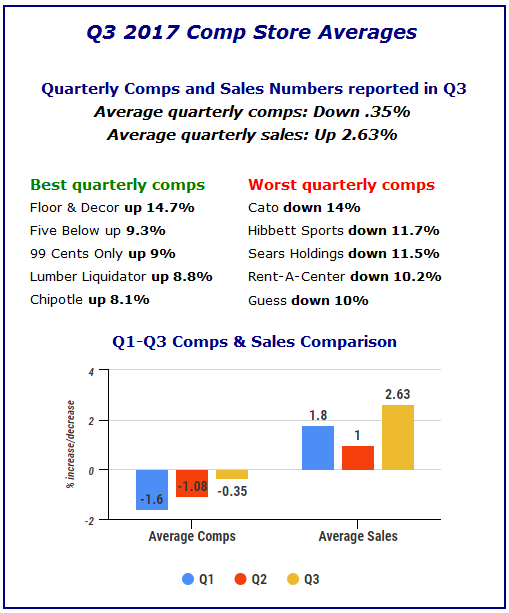 Q3 2017 Comp Store Averages

Quarterly Comps and Sales Numbers reported in Q3
Average quarterly comps: Down .35%
Average quarterly sales: Up 2.63%

Best quarterly comps
Floor & Decor up 14.7%
Five Below up 9.3%
99 Cents Only up 9%
Lumber Liquidator up 8.8%
Chipotle up 8.1%

Worst quarterly comps
Cato down 14%
Hibbett Sports down 11.7%
Sears Holdings down 11.5%
Rent-A-Center down 10.2%
Guess down 10%

Q1-Q3 Comps & Sales Comparison

% increase/decrease

4
2
0
-2

-1.6
-1.08
-0.35
1.8
1
2.63

Average Comps
Average Sales

Q1
Q2
Q3